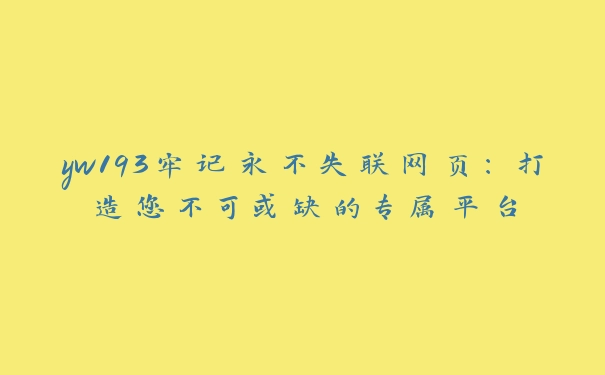 yw193牢记永不失联网页：打造您不可或缺的专属平台